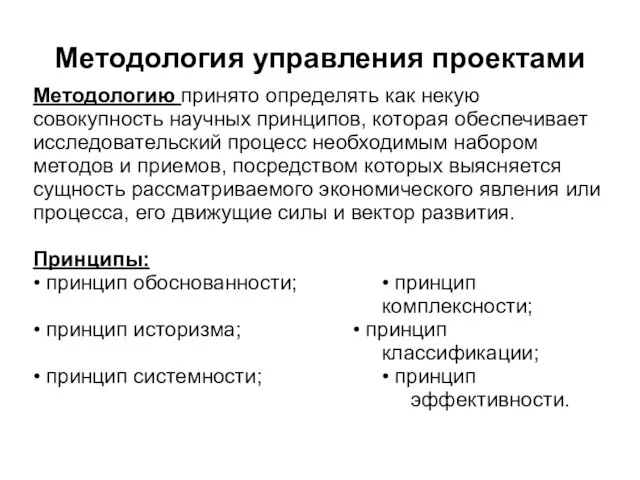 Методология управления проектами

Методологию принято определять как некую совокупность научных принципов, которая обеспечивает исследовательский процесс необходимым набором методов и приемов, посредством которых выясняется сущность рассматриваемого экономического явления или процесса, его движущие силы и вектор развития.

Принципы:
• принцип обоснованности;
• принцип историзма;
• принцип системности;

• принцип комплексности;
• принцип классификации;
• принцип эффективности.